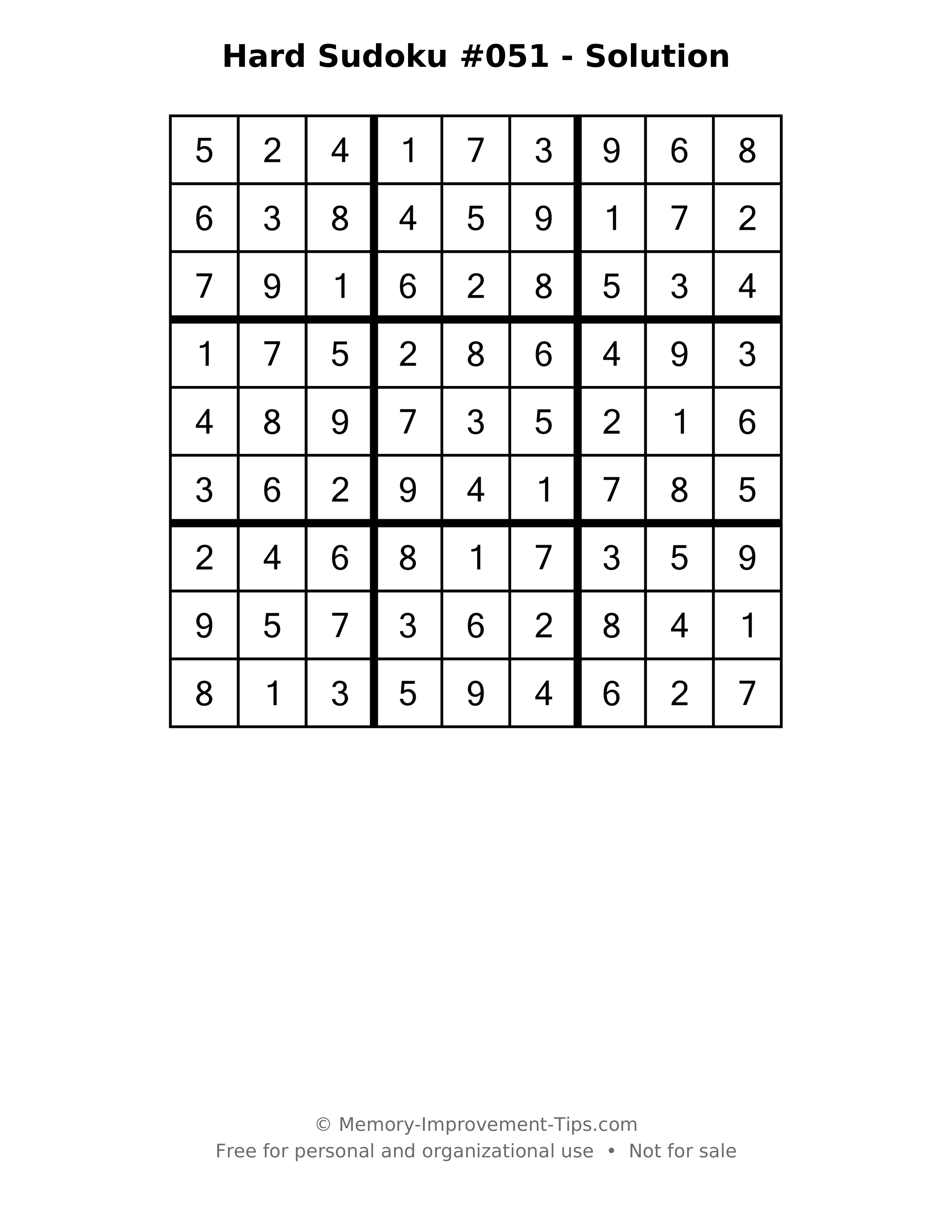 Hard Sudoku #051 - Solution

| 5 | 2 | 4 | 1 | 7 | 3 | 9 | 6 | 8 |
|---|---|---|---|---|---|---|---|---|
| 6 | 3 | 8 | 4 | 5 | 9 | 1 | 7 | 2 |
| 7 | 9 | 1 | 6 | 2 | 8 | 5 | 3 | 4 |
| 1 | 7 | 5 | 2 | 8 | 6 | 4 | 9 | 3 |
| 4 | 8 | 9 | 7 | 3 | 5 | 2 | 1 | 6 |
| 3 | 6 | 2 | 9 | 4 | 1 | 7 | 8 | 5 |
| 2 | 4 | 6 | 8 | 1 | 7 | 3 | 5 | 9 |
| 9 | 5 | 7 | 3 | 6 | 2 | 8 | 4 | 1 |
| 8 | 1 | 3 | 5 | 9 | 4 | 6 | 2 | 7 |

© Memory-Improvement-Tips.com
Free for personal and organizational use • Not for sale